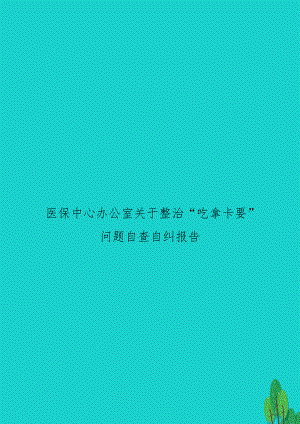 医保中心办公室关于整治“吃拿卡要”问题自查自纠报告